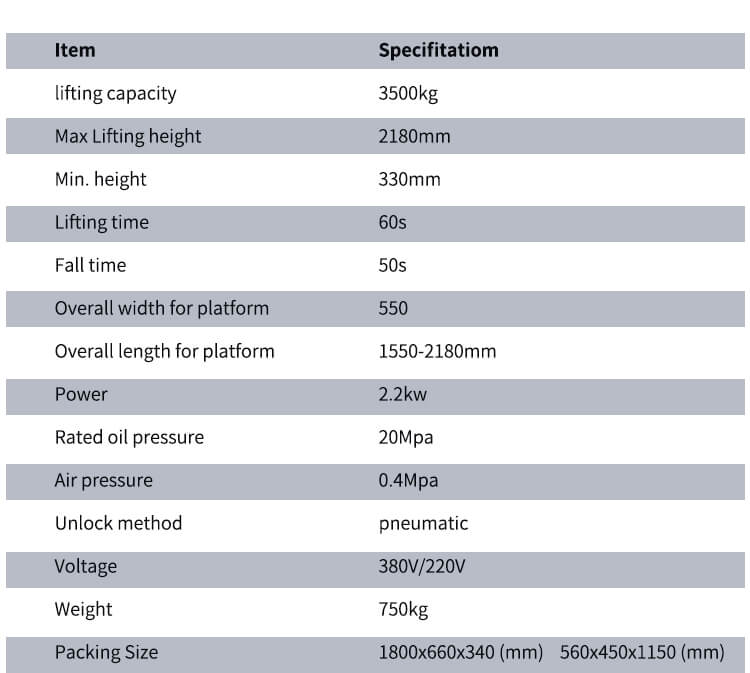 | Item | Specifitatiom |
|---|---|
| lifting capacity | 3500kg |
| Max Lifting height | 2180mm |
| Min. height | 330mm |
| Lifting time | 60s |
| Fall time | 50s |
| Overall width for platform | 550 |
| Overall length for platform | 1550-2180mm |
| Power | 2.2kw |
| Rated oil pressure | 20Mpa |
| Air pressure | 0.4Mpa |
| Unlock method | pneumatic |
| Voltage | 380V/220V |
| Weight | 750kg |
| Packing Size | 1800x660x340 (mm) 560x450x1150 (mm) |